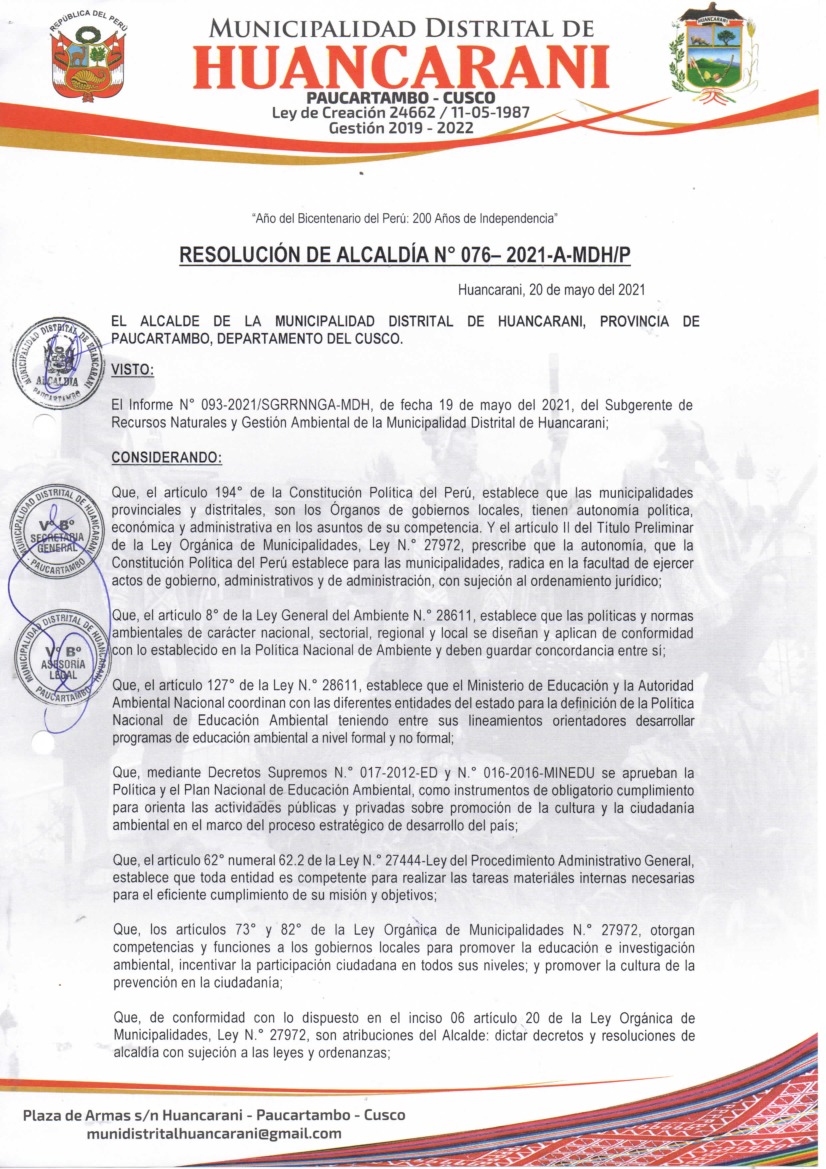 REPÚBLICA DEL PERÚ

MUNICIPALIDAD DISTRITAL DE
HUANCARANI
PAUCARTAMBO - CUSCO
Ley de Creación 24662 / 11-05-1987
Gestión 2019 - 2022

HUANCARANI

"Año del Bicentenario del Perú: 200 Años de Independencia"

RESOLUCIÓN DE ALCALDÍA N° 076– 2021-A-MDH/P

Huancarani, 20 de mayo del 2021

EL ALCALDE DE LA MUNICIPALIDAD DISTRITAL DE HUANCARANI, PROVINCIA DE PAUCARTAMBO, DEPARTAMENTO DEL CUSCO.

MUNICIPALIDAD DISTRITAL DE HUANCARANI ALCALDIA PAUCARTAMBO

VISTO:

El Informe N° 093-2021/SGRRNNGA-MDH, de fecha 19 de mayo del 2021, del Subgerente de Recursos Naturales y Gestión Ambiental de la Municipalidad Distrital de Huancarani;

CONSIDERANDO:

MUNICIPALIDAD DISTRITAL DE HUANCARANI V° B° SECRETARIA GENERAL PAUCARTAMBO

Que, el artículo 194° de la Constitución Política del Perú, establece que las municipalidades provinciales y distritales, son los Órganos de gobiernos locales, tienen autonomía política, económica y administrativa en los asuntos de su competencia. Y el artículo II del Título Preliminar de la Ley Orgánica de Municipalidades, Ley N.° 27972, prescribe que la autonomía, que la Constitución Política del Perú establece para las municipalidades, radica en la facultad de ejercer actos de gobierno, administrativos y de administración, con sujeción al ordenamiento jurídico;

MUNICIPALIDAD DISTRITAL DE HUANCARANI V° B° ASESORIA LEGAL PAUCARTAMBO

Que, el artículo 8° de la Ley General del Ambiente N.° 28611, establece que las políticas y normas ambientales de carácter nacional, sectorial, regional y local se diseñan y aplican de conformidad con lo establecido en la Política Nacional de Ambiente y deben guardar concordancia entre sí;

Que, el artículo 127° de la Ley N.° 28611, establece que el Ministerio de Educación y la Autoridad Ambiental Nacional coordinan con las diferentes entidades del estado para la definición de la Política Nacional de Educación Ambiental teniendo entre sus lineamientos orientadores desarrollar programas de educación ambiental a nivel formal y no formal;

Que, mediante Decretos Supremos N.° 017-2012-ED y N.° 016-2016-MINEDU se aprueban la Política y el Plan Nacional de Educación Ambiental, como instrumentos de obligatorio cumplimiento para orienta las actividades públicas y privadas sobre promoción de la cultura y la ciudadanía ambiental en el marco del proceso estratégico de desarrollo del país;

Que, el artículo 62° numeral 62.2 de la Ley N.° 27444-Ley del Procedimiento Administrativo General, establece que toda entidad es competente para realizar las tareas materiales internas necesarias para el eficiente cumplimiento de su misión y objetivos;

Que, los artículos 73° y 82° de la Ley Orgánica de Municipalidades N.° 27972, otorgan competencias y funciones a los gobiernos locales para promover la educación e investigación ambiental, incentivar la participación ciudadana en todos sus niveles; y promover la cultura de la prevención en la ciudadanía;

Que, de conformidad con lo dispuesto en el inciso 06 artículo 20 de la Ley Orgánica de Municipalidades, Ley N.° 27972, son atribuciones del Alcalde: dictar decretos y resoluciones de alcaldía con sujeción a las leyes y ordenanzas;

Plaza de Armas s/n Huancarani - Paucartambo - Cusco
munidistritalhuancarani@gmail.com